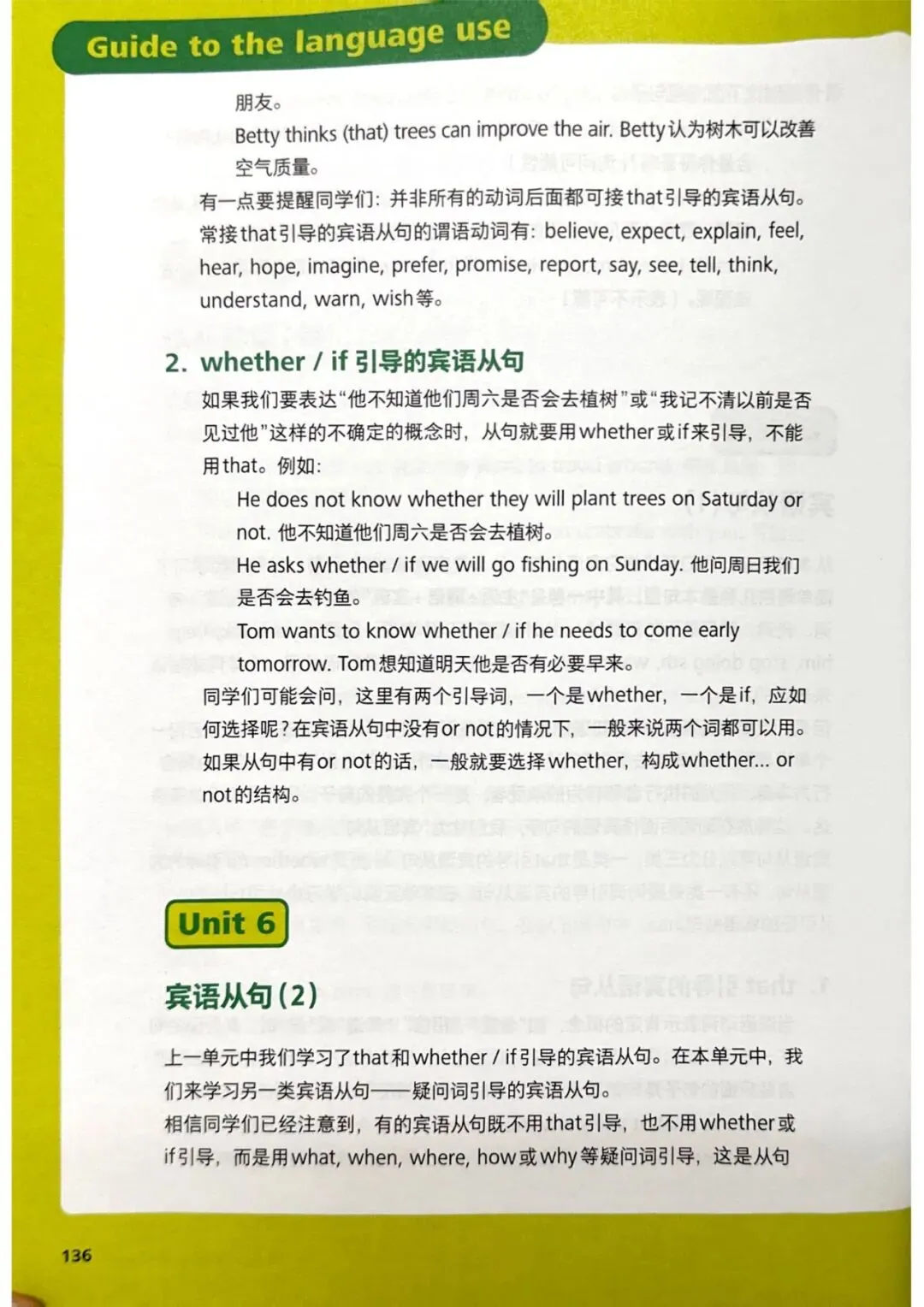 Guide to the language use

朋友。

Betty thinks (that) trees can improve the air. Betty认为树木可以改善空气质量。

有一点要提醒同学们：并非所有的动词后面都可接that引导的宾语从句。常接that引导的宾语从句的谓语动词有：believe, expect, explain, feel, hear, hope, imagine, prefer, promise, report, say, see, tell, think, understand, warn, wish等。

2. whether / if引导的宾语从句

如果我们要表达“他不知道他们周六是否会去植树”或“我记不清以前是否见过他”这样的不确定的概念时，从句就要用whether或if来引导，不能用that。例如：

He does not know whether they will plant trees on Saturday or not. 他不知道他们周六是否会去植树。

He asks whether / if we will go fishing on Sunday. 他问周日我们是否会去钓鱼。

Tom wants to know whether / if he needs to come early tomorrow. Tom想知道明天他是否有必要早来。

同学们可能会问，这里有两个引导词，一个是whether，一个是if，应如何选择呢？在宾语从句中没有or not的情况下，一般来说两个词都可以用。如果从句中有or not的话，一般就要选择whether，构成whether... or not的结构。

Unit 6

宾语从句(2)

上一单元中我们学习了that和whether / if引导的宾语从句。在本单元中，我们来学习另一类宾语从句——疑问词引导的宾语从句。

相信同学们已经注意到，有的宾语从句既不用that引导，也不用whether或if引导，而是用what, when, where, how或why等疑问词引导，这是从句

136